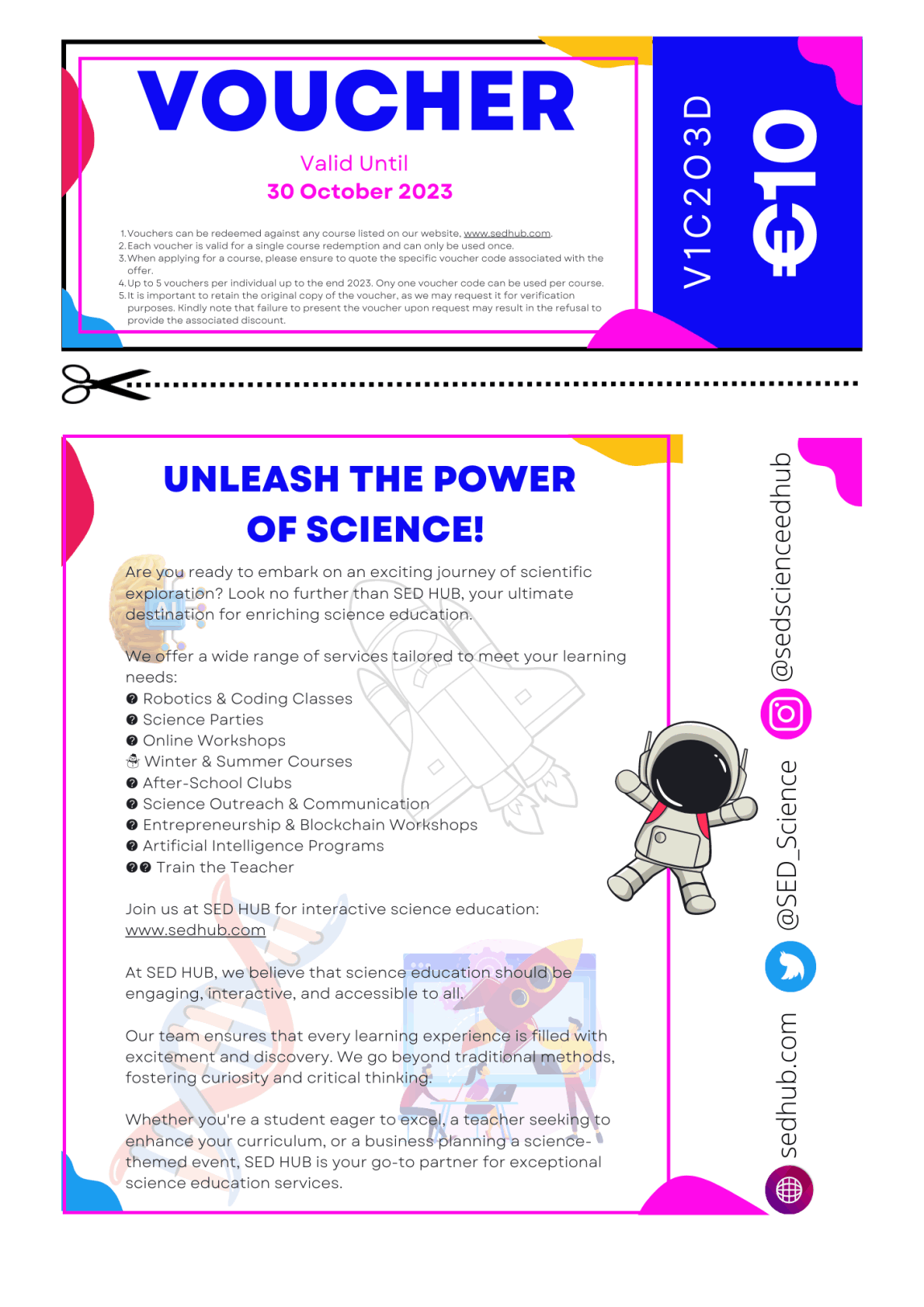 VOUCHER

Valid Until
30 October 2023

1. Vouchers can be redeemed against any course listed on our website, www.sedhub.com.
2. Each voucher is valid for a single course redemption and can only be used once.
3. When applying for a course, please ensure to quote the specific voucher code associated with the offer.
4. Up to 5 vouchers per individual up to the end 2023. Ony one voucher code can be used per course.
5. It is important to retain the original copy of the voucher, as we may request it for verification purposes. Kindly note that failure to present the voucher upon request may result in the refusal to provide the associated discount.

V1C203D

€10

UNLEASH THE POWER OF SCIENCE!

Are you ready to embark on an exciting journey of scientific exploration? Look no further than SED HUB, your ultimate destination for enriching science education.

We offer a wide range of services tailored to meet your learning needs:
Robotics & Coding Classes
Science Parties
Online Workshops
Winter & Summer Courses
After-School Clubs
Science Outreach & Communication
Entrepreneurship & Blockchain Workshops
Artificial Intelligence Programs
Train the Teacher

Join us at SED HUB for interactive science education: www.sedhub.com

At SED HUB, we believe that science education should be engaging, interactive, and accessible to all.

Our team ensures that every learning experience is filled with excitement and discovery. We go beyond traditional methods, fostering curiosity and critical thinking.

Whether you're a student eager to excel, a teacher seeking to enhance your curriculum, or a business planning a science-themed event, SED HUB is your go-to partner for exceptional science education services.

@sedscienceedhub
@SED_Science
sedhub.com